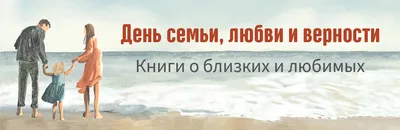 День семьи, любви и верности

Книги о близких и любимых